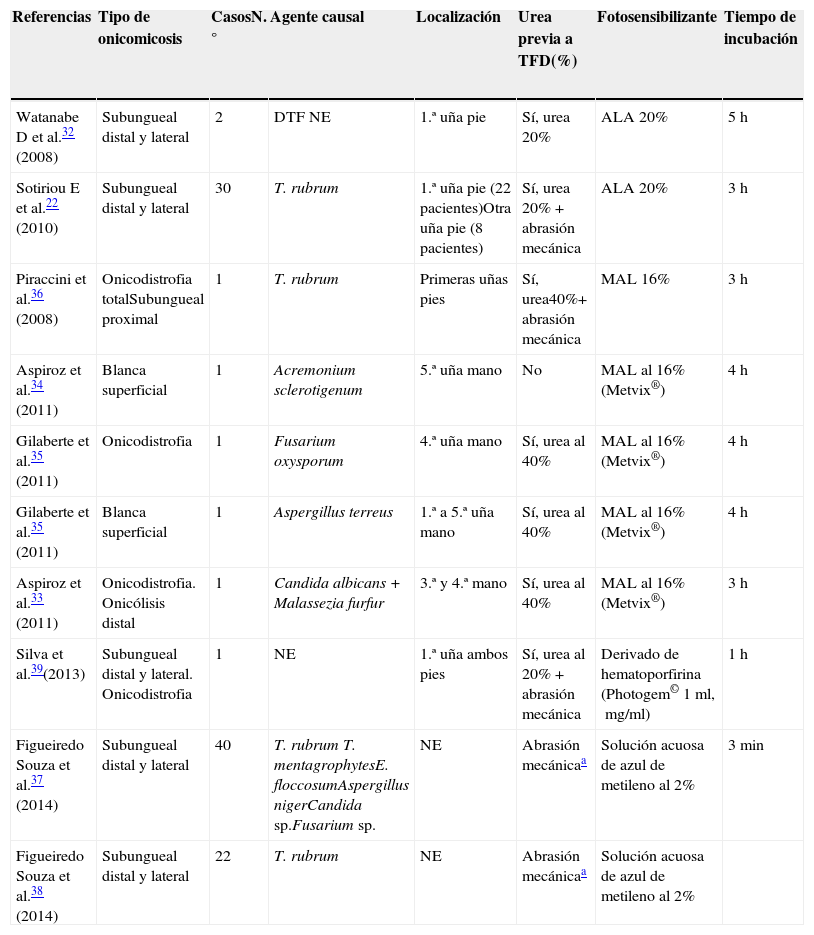 | Referencias | Tipo de onicomicosis | CasosN.° | Agente causal | Localización | Urea previa a TFD(%) | Fotosensibilizante | Tiempo de incubación |
|---|---|---|---|---|---|---|---|
| Watanabe D et al.$^{32}$ (2008) | Subungueal distal y lateral | 2 | DTF NE | 1.ª uña pie | Sí, urea 20% | ALA 20% | 5 h |
| Sotiriou E et al.$^{22}$ (2010) | Subungueal distal y lateral | 30 | T. rubrum | 1.ª uña pie (22 pacientes)Otra uña pie (8 pacientes) | Sí, urea 20% + abrasión mecánica | ALA 20% | 3 h |
| Piraccini et al.$^{36}$ (2008) | Onicodistrofia totalSubungueal proximal | 1 | T. rubrum | Primeras uñas pies | Sí, urea40%+ abrasión mecánica | MAL 16% | 3 h |
| Aspiroz et al.$^{34}$ (2011) | Blanca superficial | 1 | Acremonium sclerotigenum | 5.ª uña mano | No | MAL al 16% (Metvix$^{®}$) | 4 h |
| Gilaberte et al.$^{35}$ (2011) | Onicodistrofia | 1 | Fusarium oxysporum | 4.ª uña mano | Sí, urea al 40% | MAL al 16% (Metvix$^{®}$) | 4 h |
| Gilaberte et al.$^{35}$ (2011) | Blanca superficial | 1 | Aspergillus terreus | 1.ª a 5.ª uña mano | Sí, urea al 40% | MAL al 16% (Metvix$^{®}$) | 4 h |
| Aspiroz et al.$^{33}$ (2011) | Onicodistrofia. Onicólisis distal | 1 | Candida albicans + Malassezia furfur | 3.ª y 4.ª mano | Sí, urea al 40% | MAL al 16% (Metvix$^{®}$) | 3 h |
| Silva et al.$^{39}$(2013) | Subungueal distal y lateral. Onicodistrofia | 1 | NE | 1.ª uña ambos pies | Sí, urea al 20% + abrasión mecánica | Derivado de hematoporfirina (Photogem$^{©}$ 1 ml, mg/ml) | 1 h |
| Figueiredo Souza et al.$^{37}$ (2014) | Subungueal distal y lateral | 40 | T. rubrum T. mentagrophytesE. floccosumAspergillus nigerCandida sp.Fusarium sp. | NE | Abrasión mecánica$^{a}$ | Solución acuosa de azul de metileno al 2% | 3 min |
| Figueiredo Souza et al.$^{38}$ (2014) | Subungueal distal y lateral | 22 | T. rubrum | NE | Abrasión mecánica$^{a}$ | Solución acuosa de azul de metileno al 2% | |